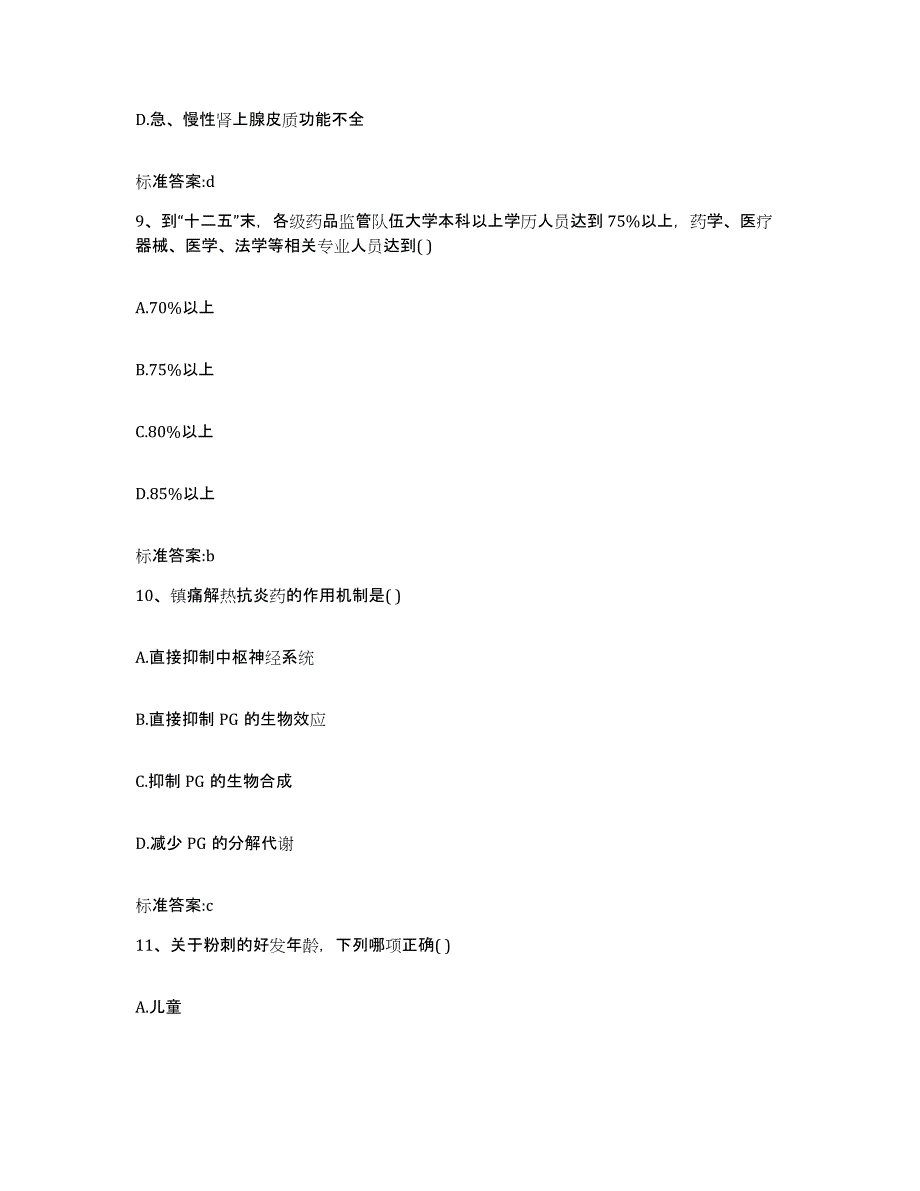 D.急、慢性肾上腺皮质功能不全

标准答案:d

9、到“十二五”末，各级药品监管队伍大学本科以上学历人员达到75%以上，药学、医疗器械、医学、法学等相关专业人员达到( )

A.70%以上

B.75%以上

C.80%以上

D.85%以上

标准答案:b

10、镇痛解热抗炎药的作用机制是( )

A.直接抑制中枢神经系统

B.直接抑制 PG 的生物效应

C.抑制 PG 的生物合成

D.减少 PG 的分解代谢

标准答案:c

11、关于粉刺的好发年龄，下列哪项正确( )

A.儿童